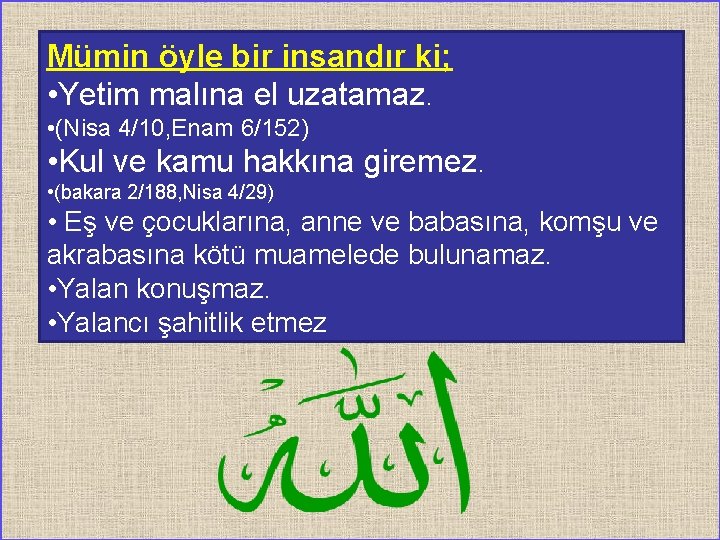 Mümin öyle bir insandır ki;
•Yetim malına el uzatamaz.
•(Nisa 4/10,Enam 6/152)
•Kul ve kamu hakkına giremez.
•(bakara 2/188,Nisa 4/29)
• Eş ve çocuklarına, anne ve babasına, komşu ve akrabasına kötü muamelede bulunamaz.
•Yalan konuşmaz.
•Yalancı şahitlik etmez

الله